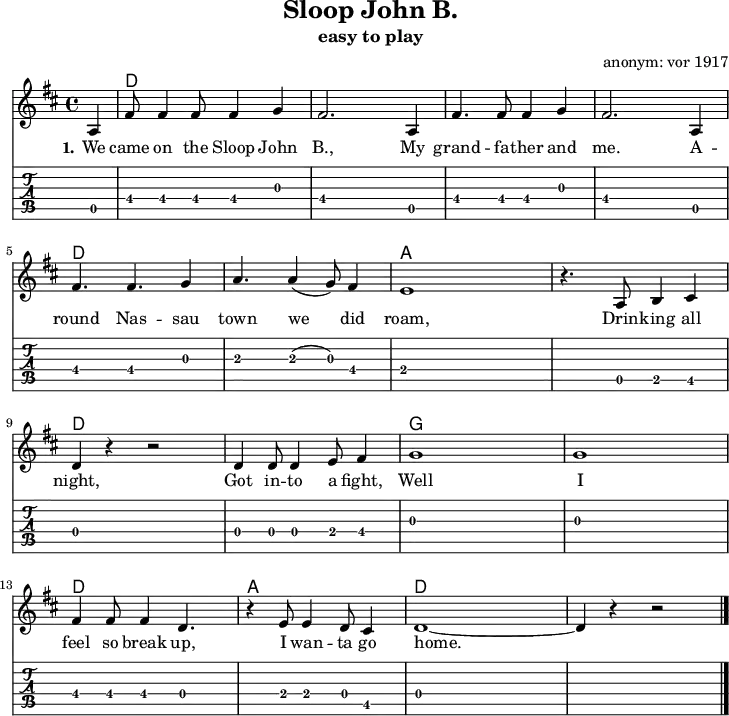 Sloop John B.

easy to play

anonym: vor 1917

D

1. We came on the Sloop John B., My grand - father and me. A -

T
A
B

0 4 4 4 4 0 4 0 4 4 4 0 4 0

5

D A

round Nas - sau town we did roam, Drinking all

T
A
B

4 4 0 2 2 0 4 2 0 2 4

9

D G

night, Got in-to a fight, Well I

T
A
B

0 0 0 0 2 4 0 0

13

D A D

feel so break up, I wan - ta go home.

T
A
B

4 4 4 0 2 2 0 4 0